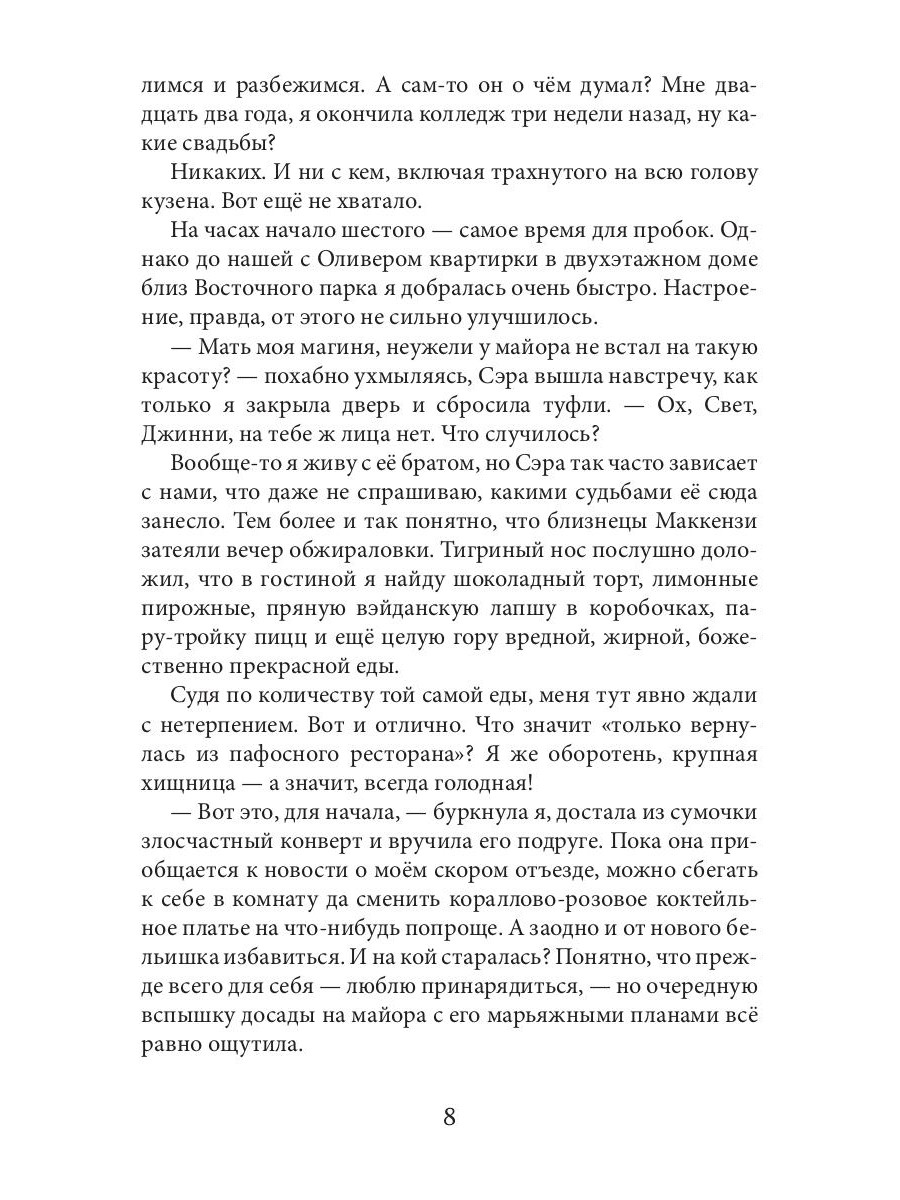 лимся и разбежимся. А сам-то он о чём думал? Мне двадцать два года, я окончила колледж три недели назад, ну какие свадьбы?

Никаких. И ни с кем, включая трахнутого на всю голову кузена. Вот ещё не хватало.

На часах начало шестого — самое время для пробок. Однако до нашей с Оливером квартирки в двухэтажном доме близ Восточного парка я добралась очень быстро. Настроение, правда, от этого не сильно улучшилось.

— Мать моя магиня, неужели у майора не встал на такую красоту? — похабно ухмыляясь, Сэра вышла навстречу, как только я закрыла дверь и сбросила туфли. — Ох, Свет, Джинни, на тебе ж лица нет. Что случилось?

Вообще-то я живу с её братом, но Сэра так часто зависает с нами, что даже не спрашиваю, какими судьбами её сюда занесло. Тем более и так понятно, что близнецы Маккензи затеяли вечер обжираловки. Тигриный нос послушно доложил, что в гостиной я найду шоколадный торт, лимонные пирожные, пряную вэйданскую лапшу в коробочках, пару-тройку пицц и ещё целую гору вредной, жирной, божественно прекрасной еды.

Судя по количеству той самой еды, меня тут явно ждали с нетерпением. Вот и отлично. Что значит «только вернулась из пафосного ресторана»? Я же оборотень, крупная хищница — а значит, всегда голодная!

— Вот это, для начала, — буркнула я, достала из сумочки злосчастный конверт и вручила его подруге. Пока она приобщается к новости о моём скором отъезде, можно сбегать к себе в комнату да сменить кораллово-розовое коктейльное платье на что-нибудь попроще. А заодно и от нового бельишка избавиться. И на кой старалась? Понятно, что прежде всего для себя — люблю принарядиться, — но очередную вспышку досады на майора с его марьяжными планами всё равно ощутила.

8